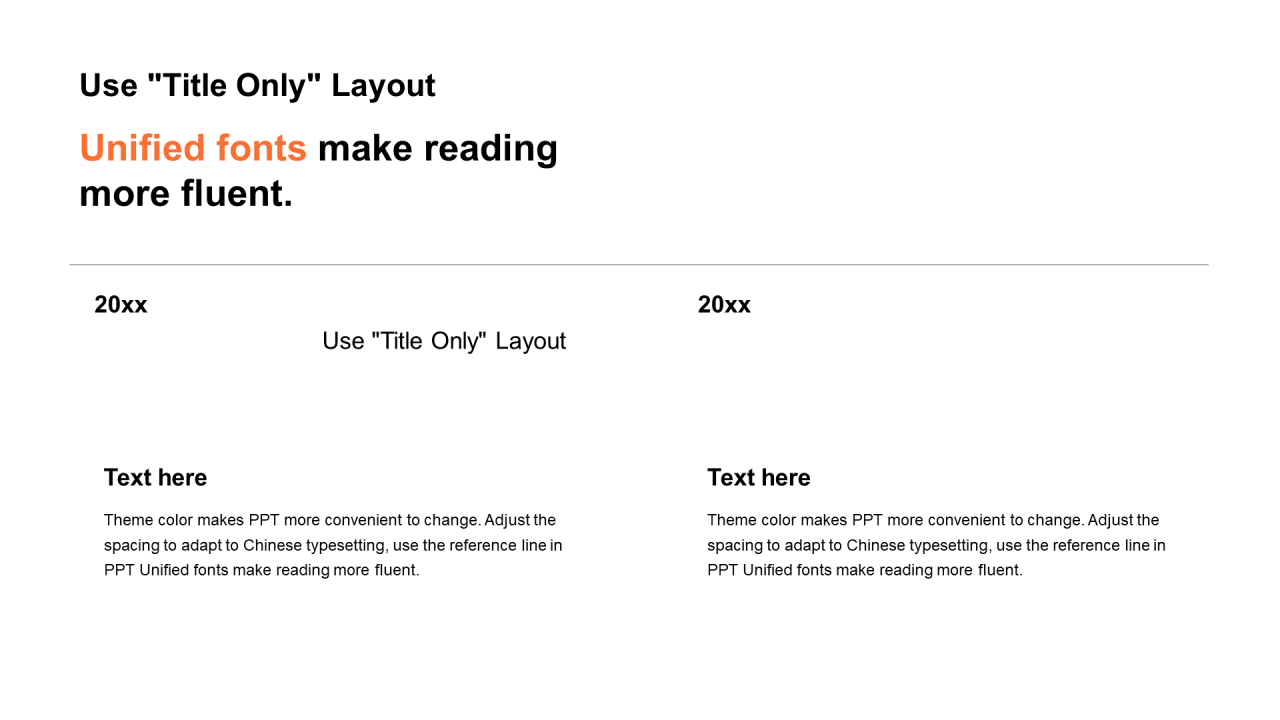 Use "Title Only" Layout

Unified fonts make reading more fluent.

20xx

Use "Title Only" Layout

Text here

Theme color makes PPT more convenient to change. Adjust the spacing to adapt to Chinese typesetting, use the reference line in PPT Unified fonts make reading more fluent.

20xx

Text here

Theme color makes PPT more convenient to change. Adjust the spacing to adapt to Chinese typesetting, use the reference line in PPT Unified fonts make reading more fluent.